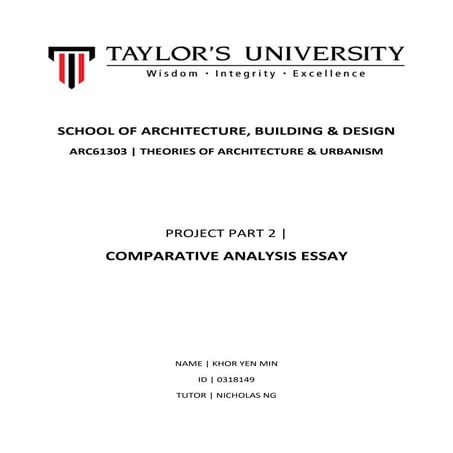 TAYLOR'S UNIVERSITY
Wisdom · Integrity · Excellence

SCHOOL OF ARCHITECTURE, BUILDING & DESIGN
ARC61303 | THEORIES OF ARCHITECTURE & URBANISM

PROJECT PART 2 |
COMPARATIVE ANALYSIS ESSAY

NAME | KHOR YEN MIN
ID | 0318149
TUTOR | NICHOLAS NG